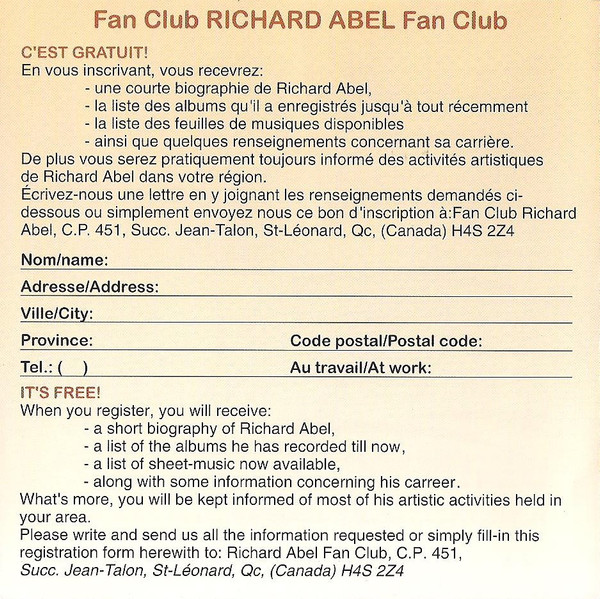 Fan Club RICHARD ABEL Fan Club

C'EST GRATUIT!
En vous inscrivant, vous recevrez:
- une courte biographie de Richard Abel,
- la liste des albums qu'il a enregistrés jusqu'à tout récemment
- la liste des feuilles de musiques disponibles
- ainsi que quelques renseignements concernant sa carrière.
De plus vous serez pratiquement toujours informé des activités artistiques de Richard Abel dans votre région.
Écrivez-nous une lettre en y joignant les renseignements demandés ci-dessous ou simplement envoyez nous ce bon d'inscription à:Fan Club Richard Abel, C.P. 451, Succ. Jean-Talon, St-Léonard, Qc, (Canada) H4S 2Z4

Nom/name:

Adresse/Address:

Ville/City:

Province:

Code postal/Postal code:

Tel.: ( )

Au travail/At work:

IT'S FREE!
When you register, you will receive:
- a short biography of Richard Abel,
- a list of the albums he has recorded till now,
- a list of sheet-music now available,
- along with some information concerning his carreer.
What's more, you will be kept informed of most of his artistic activities held in your area.
Please write and send us all the information requested or simply fill-in this registration form herewith to: Richard Abel Fan Club, C.P. 451, Succ. Jean-Talon, St-Léonard, Qc, (Canada) H4S 2Z4